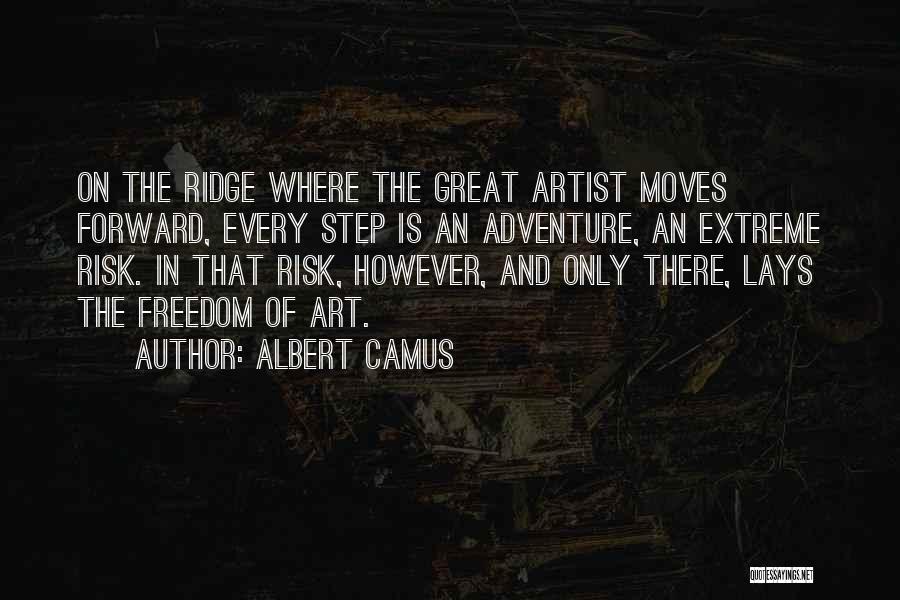 ON THE RIDGE WHERE THE GREAT ARTIST MOVES FORWARD, EVERY STEP IS AN ADVENTURE, AN EXTREME RISK. IN THAT RISK, HOWEVER, AND ONLY THERE, LAYS THE FREEDOM OF ART.

AUTHOR: ALBERT CAMUS

QUOTESSAYINGS.NET